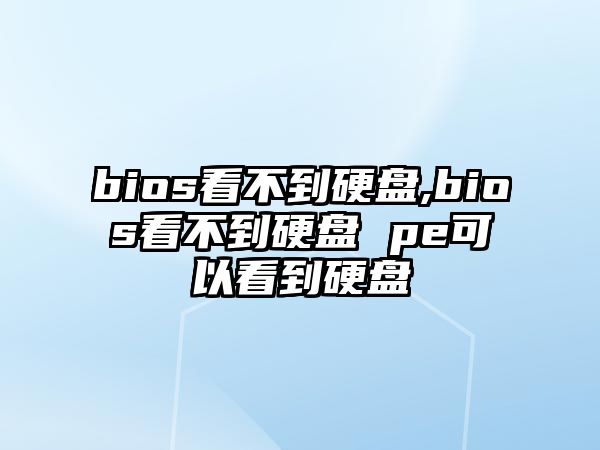 bios看不到硬盘,bios看不到硬盘 pe可以看到硬盘